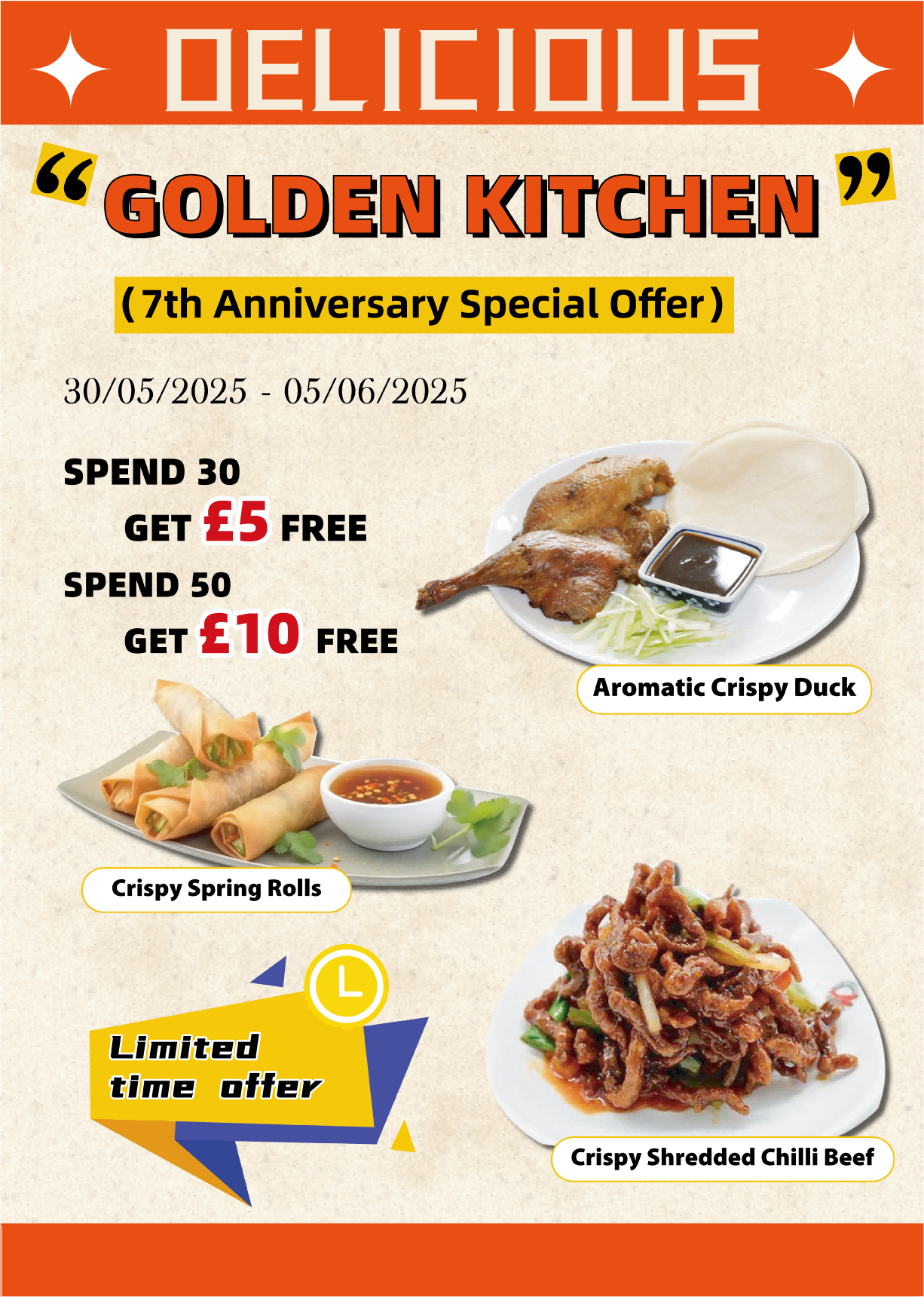 DELICIOUS

"GOLDEN KITCHEN"

(7th Anniversary Special Offer)

30/05/2025 - 05/06/2025

SPEND 30
GET £5 FREE
SPEND 50
GET £10 FREE

Aromatic Crispy Duck

Crispy Spring Rolls

Limited
time offer

Crispy Shredded Chilli Beef